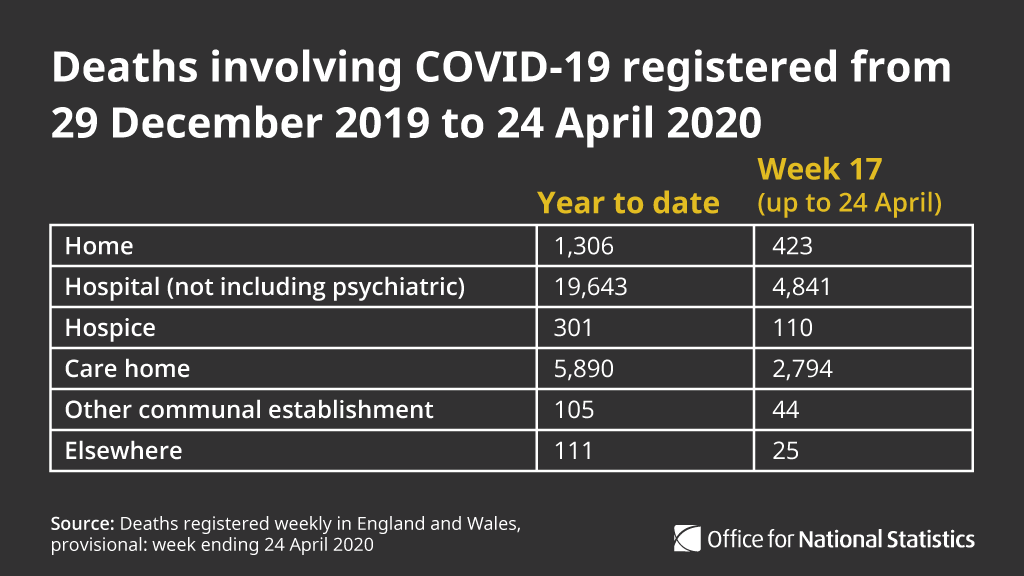 Deaths involving COVID-19 registered from 29 December 2019 to 24 April 2020

| | Year to date | Week 17 (up to 24 April) |
|---|---|---|
| Home | 1,306 | 423 |
| Hospital (not including psychiatric) | 19,643 | 4,841 |
| Hospice | 301 | 110 |
| Care home | 5,890 | 2,794 |
| Other communal establishment | 105 | 44 |
| Elsewhere | 111 | 25 |

Source: Deaths registered weekly in England and Wales, provisional: week ending 24 April 2020

Office for National Statistics